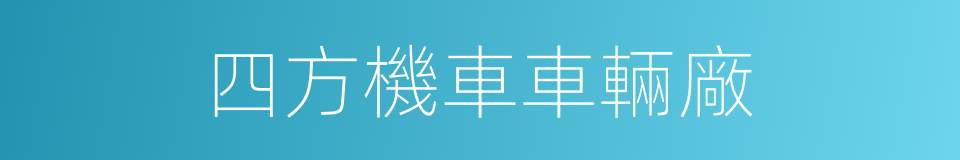 四方機車車輛廠